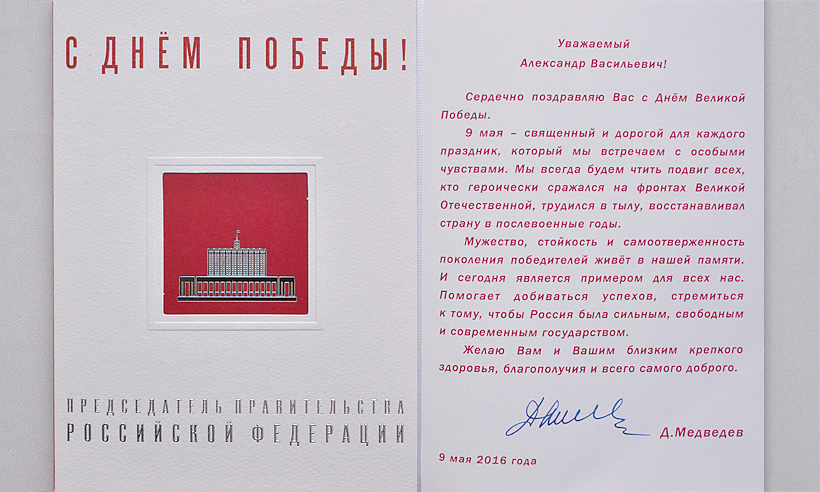 С ДНЁМ ПОБЕДЫ!

ПРЕДСЕДАТЕЛЬ ПРАВИТЕЛЬСТВА
РОССИЙСКОЙ ФЕДЕРАЦИИ

Уважаемый
Александр Васильевич!

Сердечно поздравляю Вас с Днём Великой Победы.

9 мая – священный и дорогой для каждого праздник, который мы встречаем с особыми чувствами. Мы всегда будем чтить подвиг всех, кто героически сражался на фронтах Великой Отечественной, трудился в тылу, восстанавливал страну в послевоенные годы.

Мужество, стойкость и самоотверженность поколения победителей живёт в нашей памяти. И сегодня является примером для всех нас. Помогает добиваться успехов, стремиться к тому, чтобы Россия была сильным, свободным и современным государством.

Желаю Вам и Вашим близким крепкого здоровья, благополучия и всего самого доброго.

Д.Медведев

9 мая 2016 года